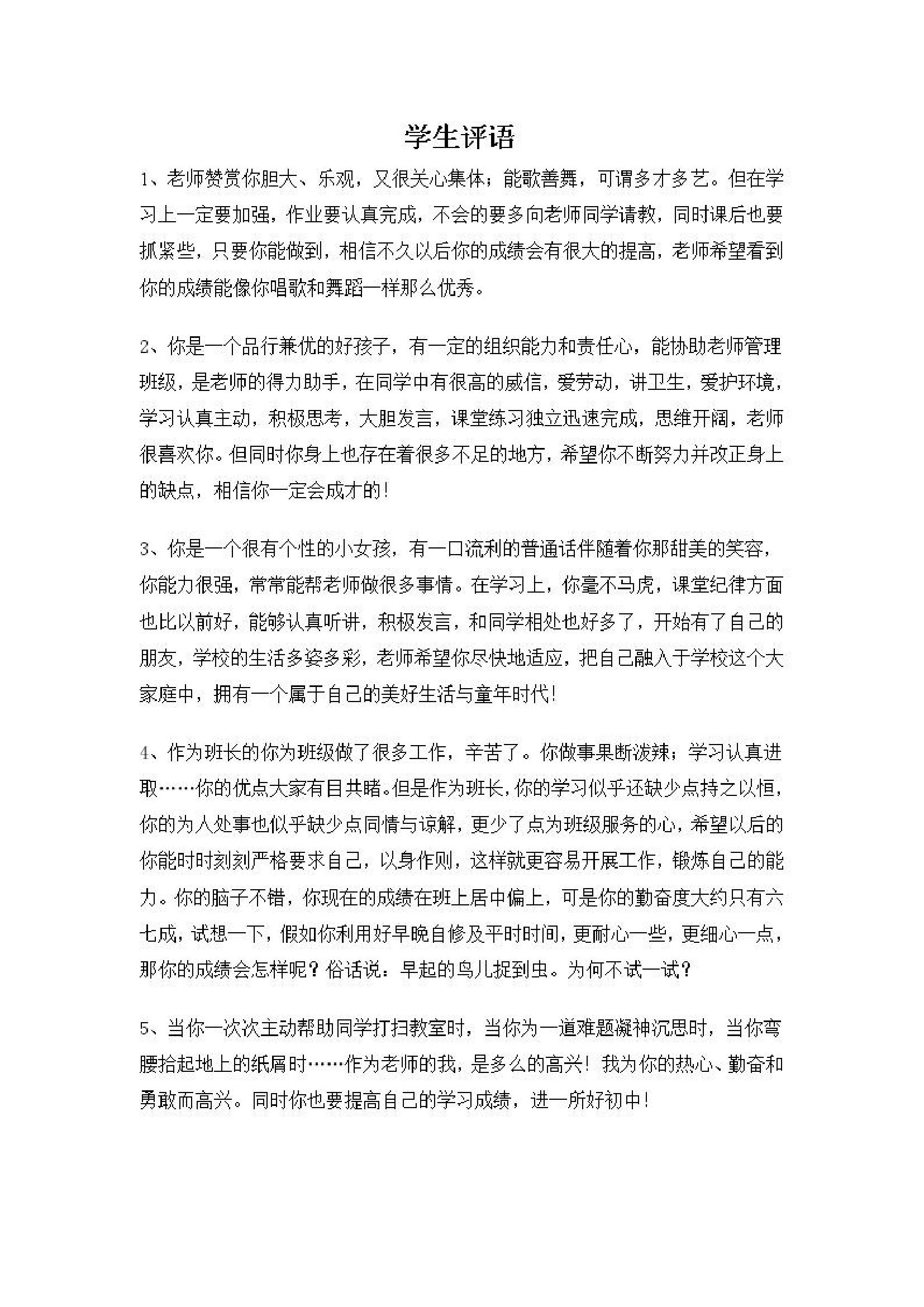 学生评语

1、老师赞赏你胆大、乐观，又很关心集体；能歌善舞，可谓多才多艺。但在学习上一定要加强，作业要认真完成，不会的要多向老师同学请教，同时课后也要抓紧些，只要你能做到，相信不久以后你的成绩会有很大的提高，老师希望看到你的成绩能像你唱歌和舞蹈一样那么优秀。

2、你是一个品行兼优的好孩子，有一定的组织能力和责任心，能协助老师管理班级，是老师的得力助手，在同学中有很高的威信，爱劳动，讲卫生，爱护环境，学习认真主动，积极思考，大胆发言，课堂练习独立迅速完成，思维开阔，老师很喜欢你。但同时你身上也存在着很多不足的地方，希望你不断努力并改正身上的缺点，相信你一定会成才的！

3、你是一个很有个性的小女孩，有一口流利的普通话伴随着你那甜美的笑容，你能力很强，常常能帮老师做很多事情。在学习上，你毫不马虎，课堂纪律方面也比以前好，能够认真听讲，积极发言，和同学相处也好多了，开始有了自己的朋友，学校的生活多姿多彩，老师希望你尽快地适应，把自己融入于学校这个大家庭中，拥有一个属于自己的美好生活与童年时代！

4、作为班长的你为班级做了很多工作，辛苦了。你做事果断泼辣；学习认真进取……你的优点大家有目共睹。但是作为班长，你的学习似乎还缺少点持之以恒，你的为人处事也似乎缺少点同情与谅解，更少了点为班级服务的心，希望以后的你能时时刻刻严格要求自己，以身作则，这样就更容易开展工作，锻炼自己的能力。你的脑子不错，你现在的成绩在班上居中偏上，可是你的勤奋度大约只有六七成，试想一下，假如你利用好早晚自修及平时时间，更耐心一些，更细心一点，那你的成绩会怎样呢？俗话说：早起的鸟儿捉到虫。为何不试一试？

5、当你一次次主动帮助同学打扫教室时，当你为一道难题凝神沉思时，当你弯腰拾起地上的纸屑时……作为老师的我，是多么的高兴！我为你的热心、勤奋和勇敢而高兴。同时你也要提高自己的学习成绩，进一所好初中！